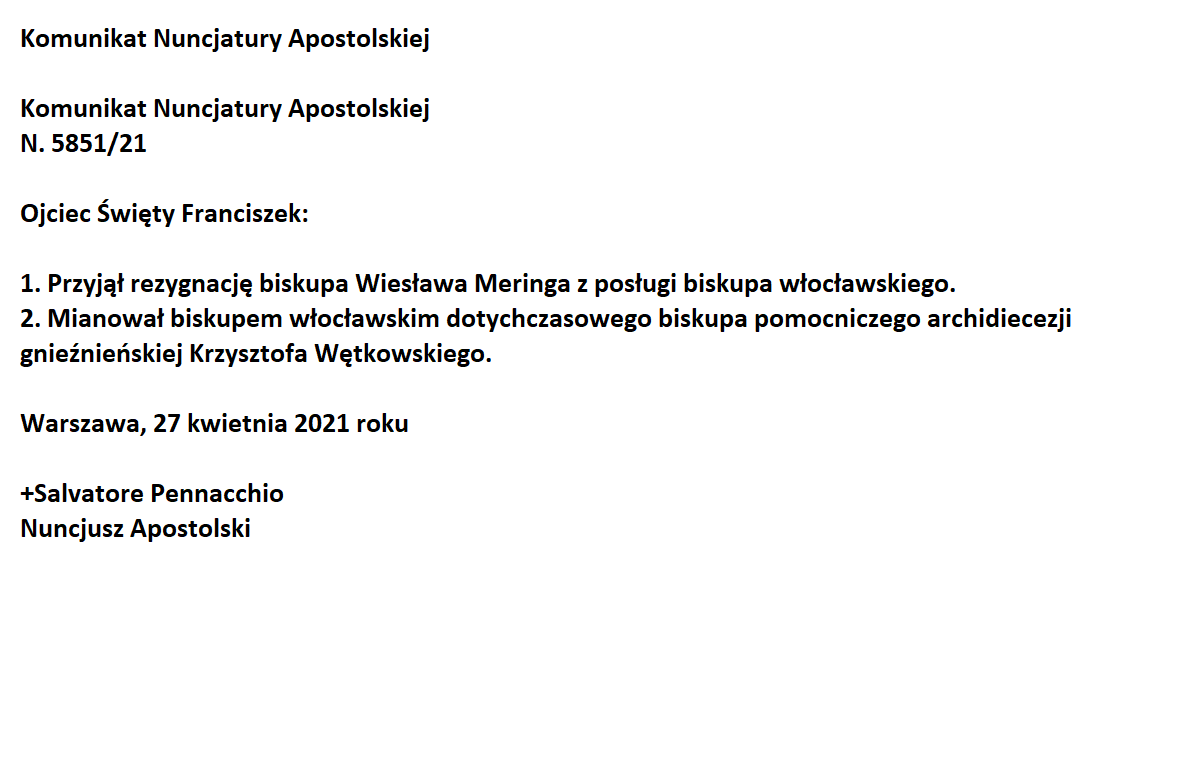 Komunikat Nuncjatury Apostolskiej

Komunikat Nuncjatury Apostolskiej
N. 5851/21

Ojciec Święty Franciszek:

1. Przyjął rezygnację biskupa Wiesława Meringa z posługi biskupa włocławskiego.
2. Mianował biskupem włocławskim dotychczasowego biskupa pomocniczego archidiecezji gnieźnieńskiej Krzysztofa Wętkowskiego.

Warszawa, 27 kwietnia 2021 roku

+Salvatore Pennacchio
Nuncjusz Apostolski